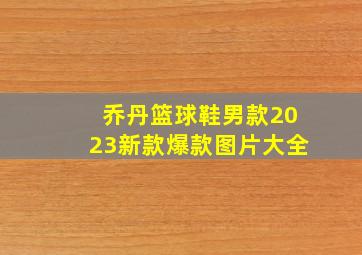 乔丹篮球鞋男款2023新款爆款图片大全